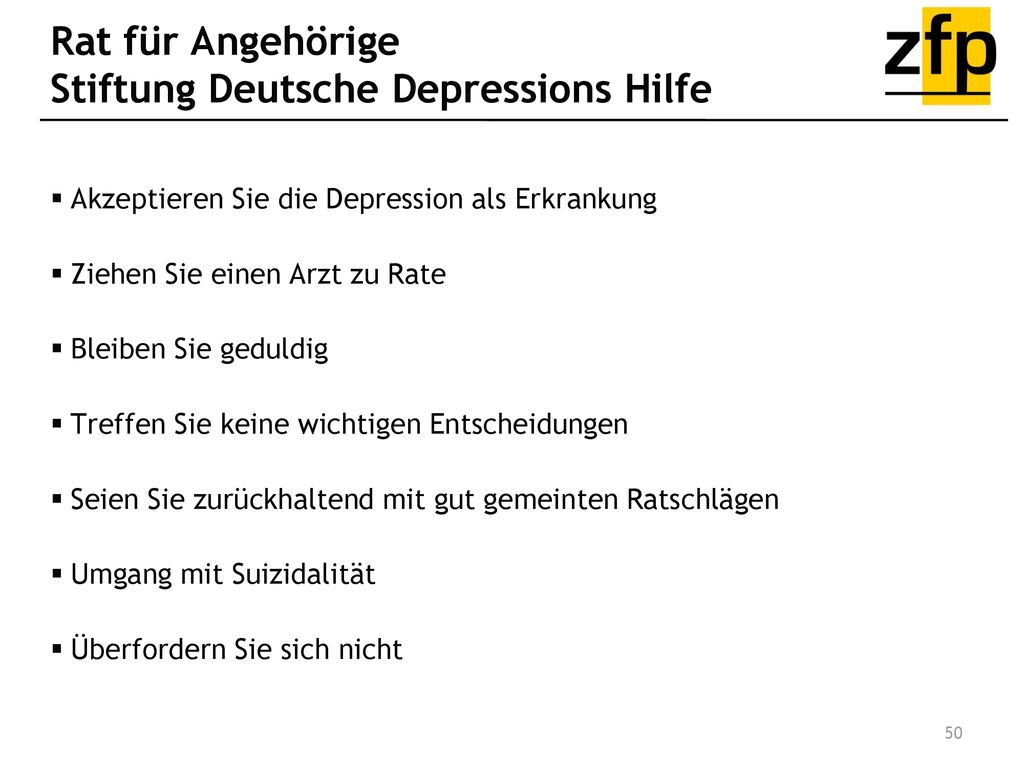 Rat für Angehörige
Stiftung Deutsche Depressions Hilfe

zfp

▪ Akzeptieren Sie die Depression als Erkrankung

▪ Ziehen Sie einen Arzt zu Rate

▪ Bleiben Sie geduldig

▪ Treffen Sie keine wichtigen Entscheidungen

▪ Seien Sie zurückhaltend mit gut gemeinten Ratschlägen

▪ Umgang mit Suizidalität

▪ Überfordern Sie sich nicht

50